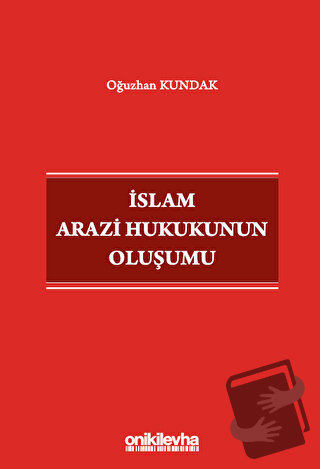 Oğuzhan KUNDAK

İSLAM
ARAZİ HUKUKUNUN
OLUŞUMU

onikilevha